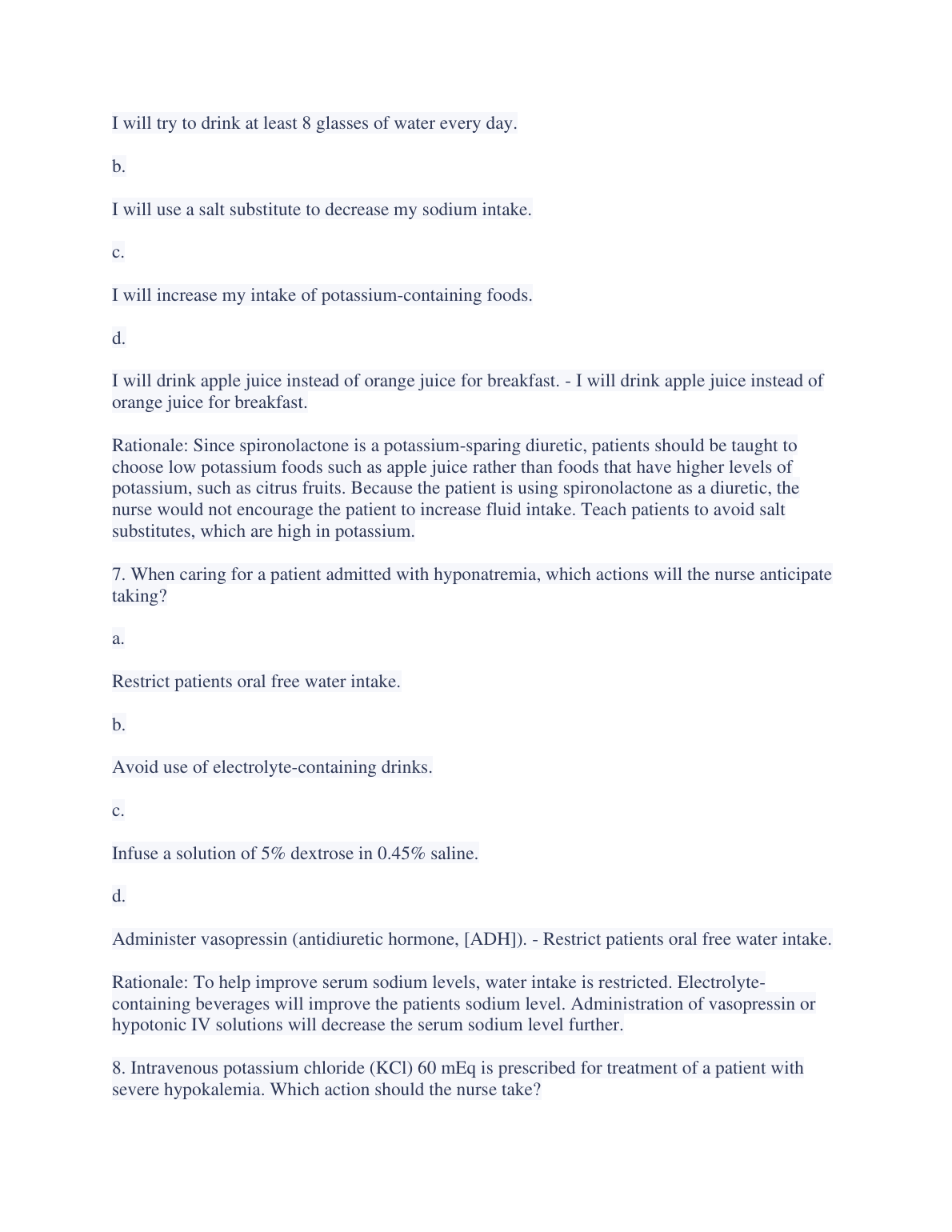 I will try to drink at least 8 glasses of water every day.

b.

I will use a salt substitute to decrease my sodium intake.

c.

I will increase my intake of potassium-containing foods.

d.

I will drink apple juice instead of orange juice for breakfast. - I will drink apple juice instead of orange juice for breakfast.

Rationale: Since spironolactone is a potassium-sparing diuretic, patients should be taught to choose low potassium foods such as apple juice rather than foods that have higher levels of potassium, such as citrus fruits. Because the patient is using spironolactone as a diuretic, the nurse would not encourage the patient to increase fluid intake. Teach patients to avoid salt substitutes, which are high in potassium.

7. When caring for a patient admitted with hyponatremia, which actions will the nurse anticipate taking?

a.

Restrict patients oral free water intake.

b.

Avoid use of electrolyte-containing drinks.

c.

Infuse a solution of 5% dextrose in 0.45% saline.

d.

Administer vasopressin (antidiuretic hormone, [ADH]). - Restrict patients oral free water intake.

Rationale: To help improve serum sodium levels, water intake is restricted. Electrolyte-containing beverages will improve the patients sodium level. Administration of vasopressin or hypotonic IV solutions will decrease the serum sodium level further.

8. Intravenous potassium chloride (KCl) 60 mEq is prescribed for treatment of a patient with severe hypokalemia. Which action should the nurse take?